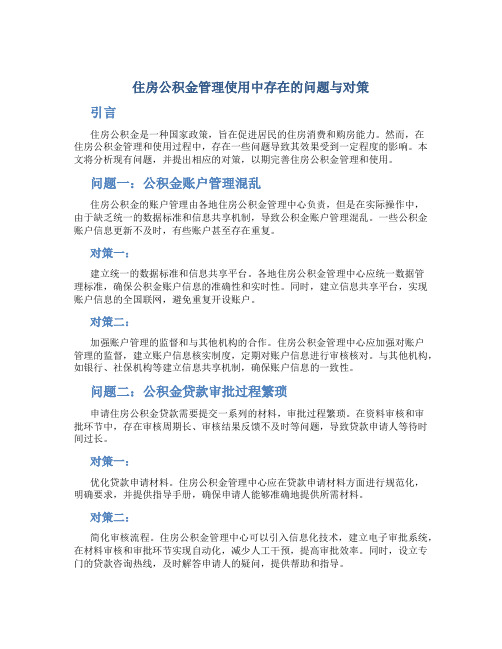 住房公积金管理使用中存在的问题与对策

引言

住房公积金是一种国家政策，旨在促进居民的住房消费和购房能力。然而，在住房公积金管理和使用过程中，存在一些问题导致其效果受到一定程度的影响。本文将分析现有问题，并提出相应的对策，以期完善住房公积金管理和使用。

问题一：公积金账户管理混乱

住房公积金的账户管理由各地住房公积金管理中心负责，但是在实际操作中，由于缺乏统一的数据标准和信息共享机制，导致公积金账户管理混乱。一些公积金账户信息更新不及时，有些账户甚至存在重复。

对策一：

建立统一的数据标准和信息共享平台。各地住房公积金管理中心应统一数据管理标准，确保公积金账户信息的准确性和实时性。同时，建立信息共享平台，实现账户信息的全国联网，避免重复开设账户。

对策二：

加强账户管理的监督和与其他机构的合作。住房公积金管理中心应加强对账户管理的监督，建立账户信息核实制度，定期对账户信息进行审核核对。与其他机构，如银行、社保机构等建立信息共享机制，确保账户信息的一致性。

问题二：公积金贷款审批过程繁琐

申请住房公积金贷款需要提交一系列的材料，审批过程繁琐。在资料审核和审批环节中，存在审核周期长、审核结果反馈不及时等问题，导致贷款申请人等待时间过长。

对策一：

优化贷款申请材料。住房公积金管理中心应在贷款申请材料方面进行规范化，明确要求，并提供指导手册，确保申请人能够准确地提供所需材料。

对策二：

简化审核流程。住房公积金管理中心可以引入信息化技术，建立电子审批系统，在材料审核和审批环节实现自动化，减少人工干预，提高审批效率。同时，设立专门的贷款咨询热线，及时解答申请人的疑问，提供帮助和指导。